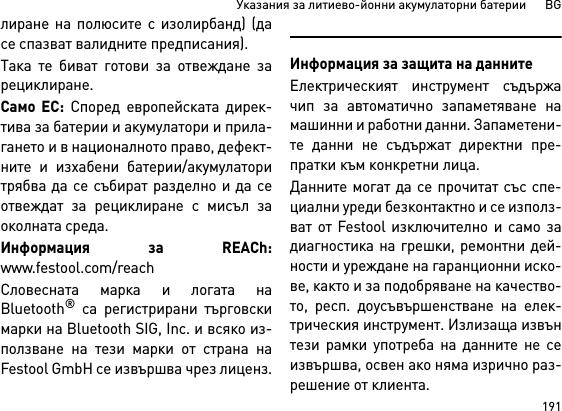 Указания за литиево-йонни акумулаторни батерии BG

лиране на полюсите с изолирбанд) (да се спазват валидните предписания).

Така те биват готови за отвеждане за рециклиране.

**Само ЕС:** Според европейската директива за батерии и акумулатори и прилагането и в националното право, дефектните и изхабени батерии/акумулатори трябва да се събират разделно и да се отвеждат за рециклиране с мисъл за околната среда.

**Информация за REACh:** www.festool.com/reach

Словесната марка и логата на Bluetooth® са регистрирани търговски марки на Bluetooth SIG, Inc. и всяко използване на тези марки от страна на Festool GmbH се извършва чрез лиценз.

**Информация за защита на данните**

Електрическият инструмент съдържа чип за автоматично запаметяване на машинни и работни данни. Запаметените данни не съдържат директни препратки към конкретни лица.

Данните могат да се прочитат със специални уреди безконтактно и се използват от Festool изключително и само за диагностика на грешки, ремонтни дейности и уреждане на гаранционни искове, както и за подобряване на качеството, респ. доусъвършенстване на електрическия инструмент. Излизаща извън тези рамки употреба на данните не се извършва, освен ако няма изрично разрешение от клиента.

191